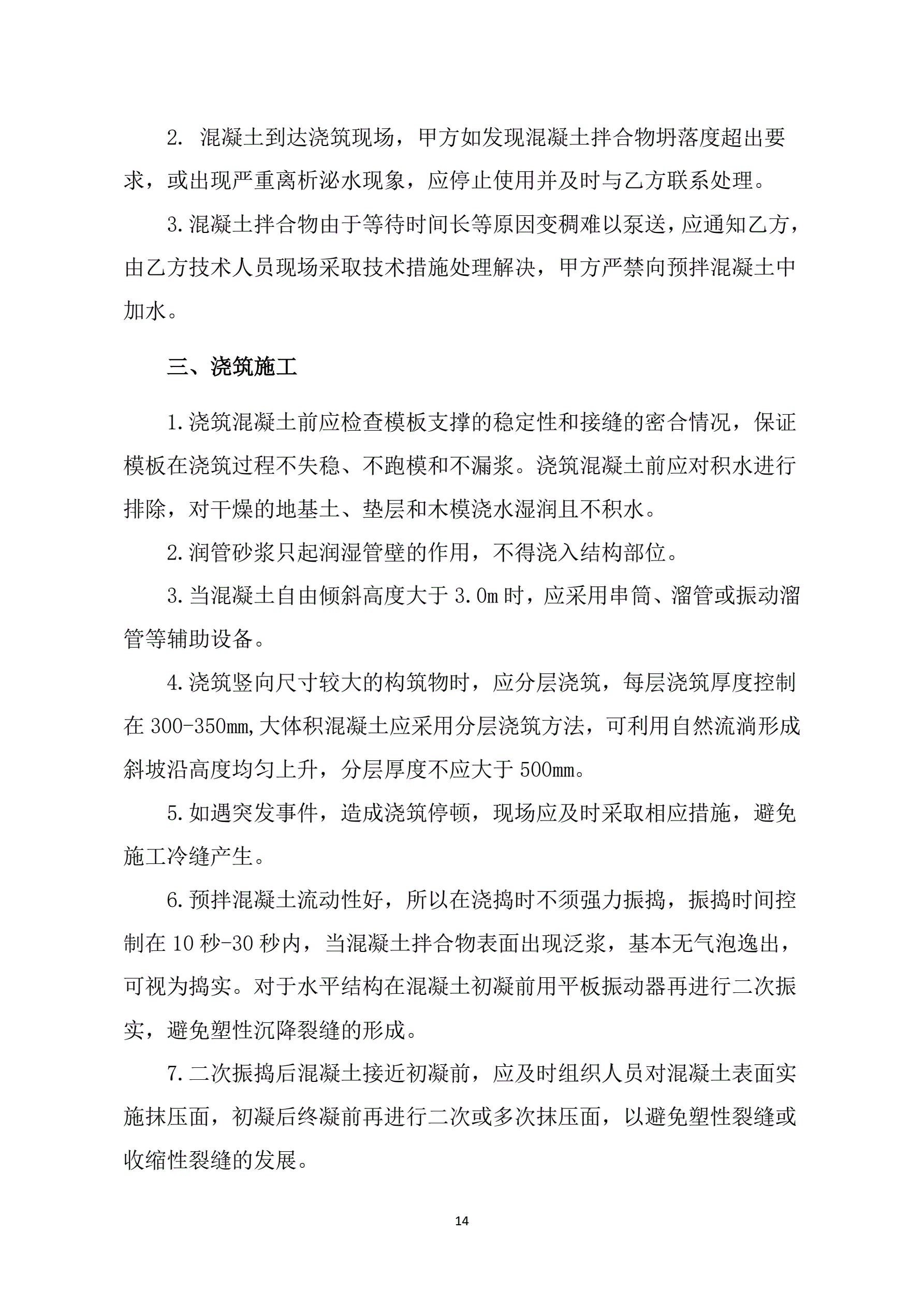 2. 混凝土到达浇筑现场，甲方如发现混凝土拌合物坍落度超出要求，或出现严重离析泌水现象，应停止使用并及时与乙方联系处理。

3.混凝土拌合物由于等待时间长等原因变稠难以泵送，应通知乙方，由乙方技术人员现场采取技术措施处理解决，甲方严禁向预拌混凝土中加水。

三、浇筑施工

1.浇筑混凝土前应检查模板支撑的稳定性和接缝的密合情况，保证模板在浇筑过程不失稳、不跑模和不漏浆。浇筑混凝土前应对积水进行排除，对干燥的地基土、垫层和木模浇水湿润且不积水。

2.润管砂浆只起润湿管壁的作用，不得浇入结构部位。

3.当混凝土自由倾斜高度大于 3.0m 时，应采用串筒、溜管或振动溜管等辅助设备。

4.浇筑竖向尺寸较大的构筑物时，应分层浇筑，每层浇筑厚度控制在 300-350mm,大体积混凝土应采用分层浇筑方法，可利用自然流淌形成斜坡沿高度均匀上升，分层厚度不应大于 500mm。

5.如遇突发事件，造成浇筑停顿，现场应及时采取相应措施，避免施工冷缝产生。

6.预拌混凝土流动性好，所以在浇捣时不须强力振捣，振捣时间控制在 10 秒-30 秒内，当混凝土拌合物表面出现泛浆，基本无气泡逸出，可视为捣实。对于水平结构在混凝土初凝前用平板振动器再进行二次振实，避免塑性沉降裂缝的形成。

7.二次振捣后混凝土接近初凝前，应及时组织人员对混凝土表面实施抹压面，初凝后终凝前再进行二次或多次抹压面，以避免塑性裂缝或收缩性裂缝的发展。

14